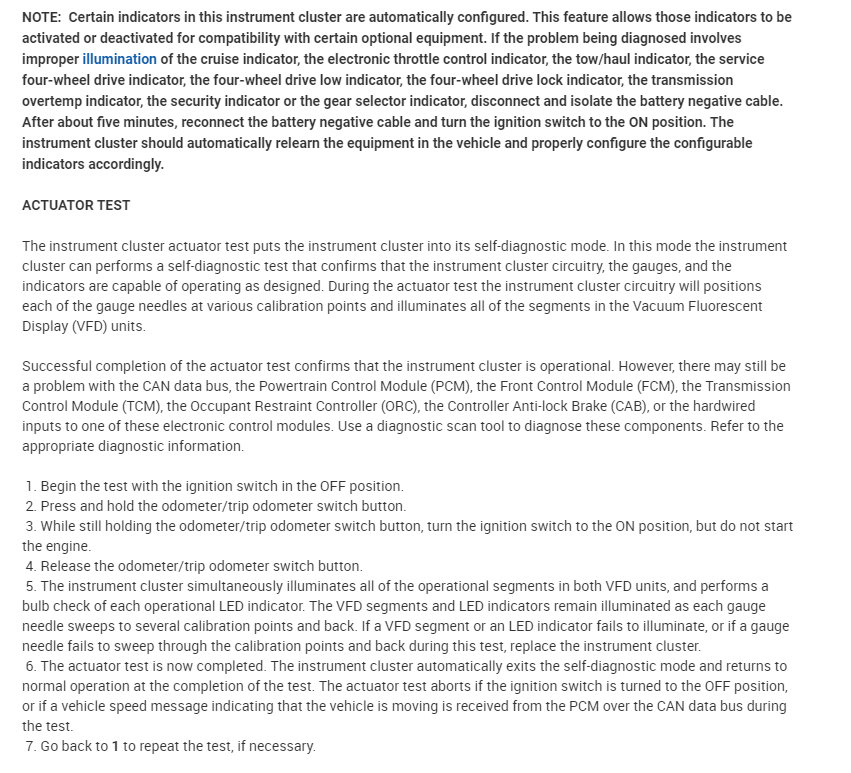 NOTE: Certain indicators in this instrument cluster are automatically configured. This feature allows those indicators to be activated or deactivated for compatibility with certain optional equipment. If the problem being diagnosed involves improper illumination of the cruise indicator, the electronic throttle control indicator, the tow/haul indicator, the service four-wheel drive indicator, the four-wheel drive low indicator, the four-wheel drive lock indicator, the transmission overtemp indicator, the security indicator or the gear selector indicator, disconnect and isolate the battery negative cable. After about five minutes, reconnect the battery negative cable and turn the ignition switch to the ON position. The instrument cluster should automatically relearn the equipment in the vehicle and properly configure the configurable indicators accordingly.

ACTUATOR TEST

The instrument cluster actuator test puts the instrument cluster into its self-diagnostic mode. In this mode the instrument cluster can performs a self-diagnostic test that confirms that the instrument cluster circuitry, the gauges, and the indicators are capable of operating as designed. During the actuator test the instrument cluster circuitry will positions each of the gauge needles at various calibration points and illuminates all of the segments in the Vacuum Fluorescent Display (VFD) units.

Successful completion of the actuator test confirms that the instrument cluster is operational. However, there may still be a problem with the CAN data bus, the Powertrain Control Module (PCM), the Front Control Module (FCM), the Transmission Control Module (TCM), the Occupant Restraint Controller (ORC), the Controller Anti-lock Brake (CAB), or the hardwired inputs to one of these electronic control modules. Use a diagnostic scan tool to diagnose these components. Refer to the appropriate diagnostic information.

1. Begin the test with the ignition switch in the OFF position.
2. Press and hold the odometer/trip odometer switch button.
3. While still holding the odometer/trip odometer switch button, turn the ignition switch to the ON position, but do not start the engine.
4. Release the odometer/trip odometer switch button.
5. The instrument cluster simultaneously illuminates all of the operational segments in both VFD units, and performs a bulb check of each operational LED indicator. The VFD segments and LED indicators remain illuminated as each gauge needle sweeps to several calibration points and back. If a VFD segment or an LED indicator fails to illuminate, or if a gauge needle fails to sweep through the calibration points and back during this test, replace the instrument cluster.
6. The actuator test is now completed. The instrument cluster automatically exits the self-diagnostic mode and returns to normal operation at the completion of the test. The actuator test aborts if the ignition switch is turned to the OFF position, or if a vehicle speed message indicating that the vehicle is moving is received from the PCM over the CAN data bus during the test.
7. Go back to 1 to repeat the test, if necessary.